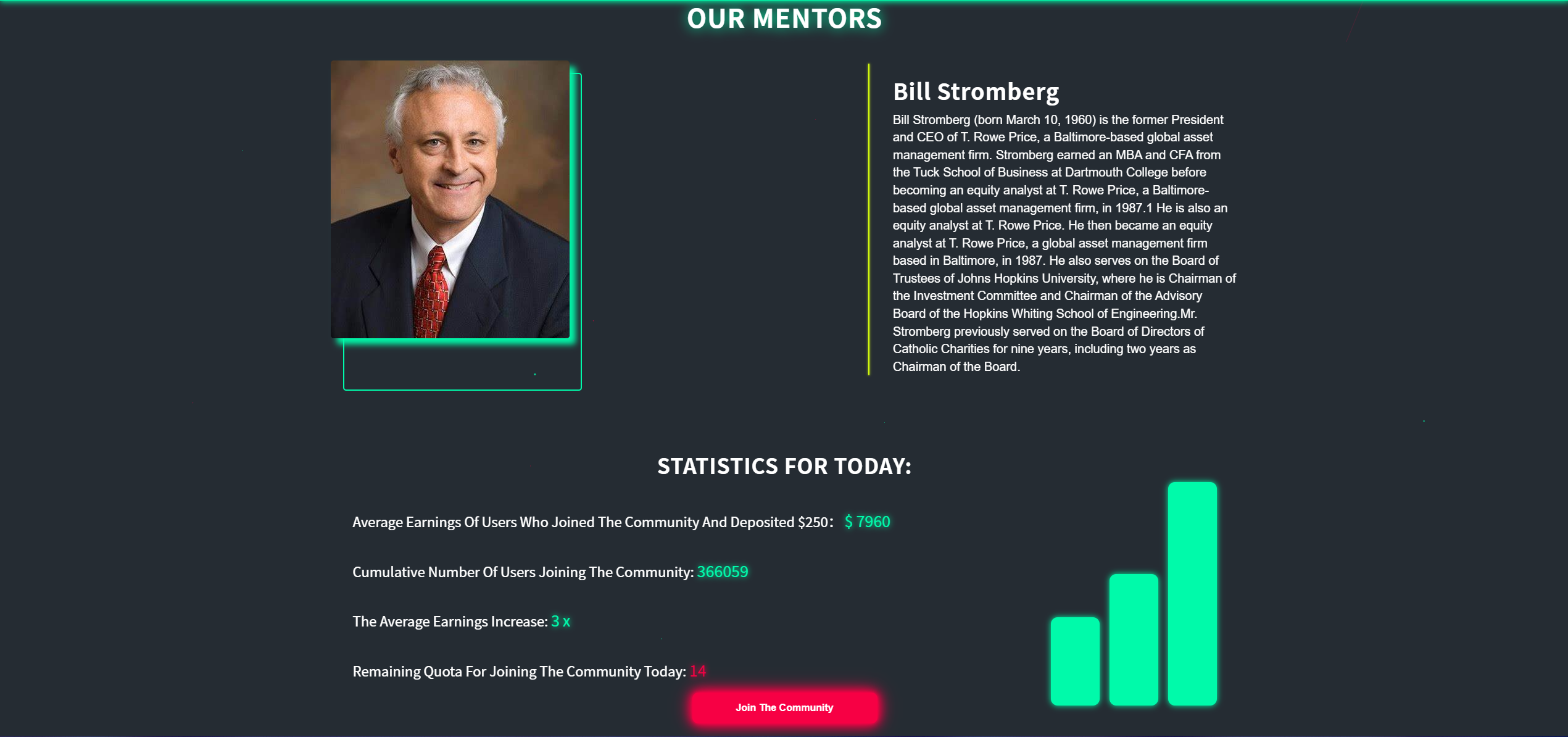 OUR MENTORS

Bill Stromberg

Bill Stromberg (born March 10, 1960) is the former President and CEO of T. Rowe Price, a Baltimore-based global asset management firm. Stromberg earned an MBA and CFA from the Tuck School of Business at Dartmouth College before becoming an equity analyst at T. Rowe Price, a Baltimore-based global asset management firm, in 1987.1 He is also an equity analyst at T. Rowe Price. He then became an equity analyst at T. Rowe Price, a global asset management firm based in Baltimore, in 1987. He also serves on the Board of Trustees of Johns Hopkins University, where he is Chairman of the Investment Committee and Chairman of the Advisory Board of the Hopkins Whiting School of Engineering.Mr. Stromberg previously served on the Board of Directors of Catholic Charities for nine years, including two years as Chairman of the Board.

STATISTICS FOR TODAY:

Average Earnings Of Users Who Joined The Community And Deposited $250: $ 7960

Cumulative Number Of Users Joining The Community: 366059

The Average Earnings Increase: 3 x

Remaining Quota For Joining The Community Today: 14

Join The Community